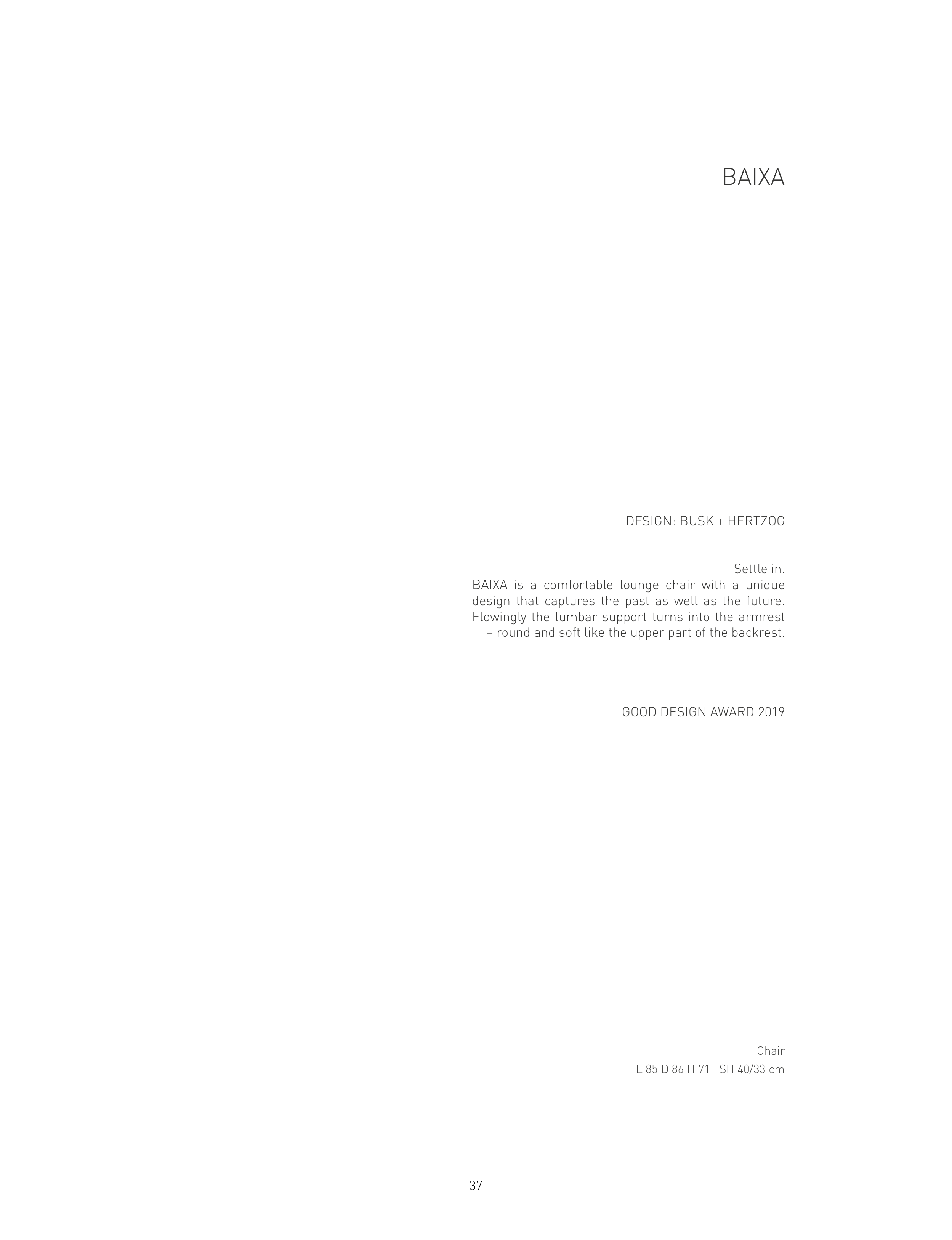 BAIXA

DESIGN: BUSK + HERTZOG

Settle in.
BAIXA is a comfortable lounge chair with a unique design that captures the past as well as the future. Flowingly the lumbar support turns into the armrest – round and soft like the upper part of the backrest.

GOOD DESIGN AWARD 2019

Chair
L 85 D 86 H 71 SH 40/33 cm

37